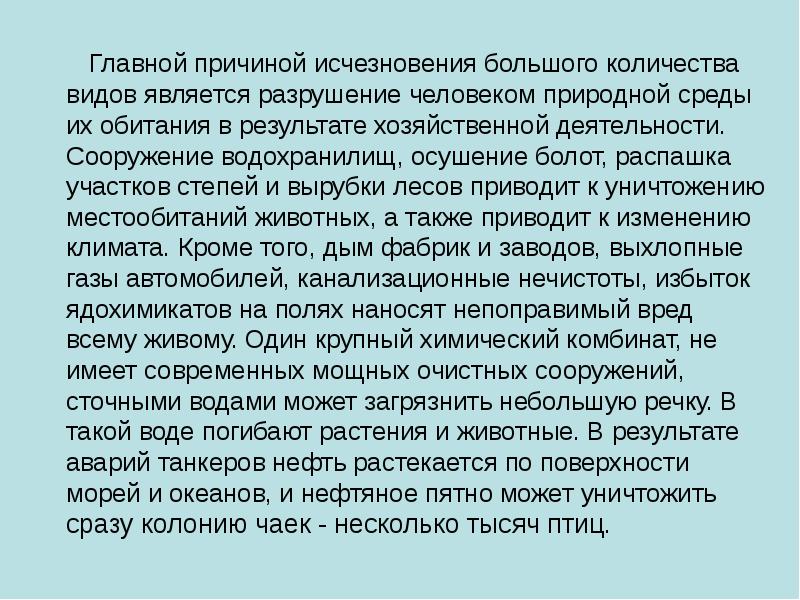 Главной причиной исчезновения большого количества видов является разрушение человеком природной среды их обитания в результате хозяйственной деятельности. Сооружение водохранилищ, осушение болот, распашка участков степей и вырубки лесов приводит к уничтожению местообитаний животных, а также приводит к изменению климата. Кроме того, дым фабрик и заводов, выхлопные газы автомобилей, канализационные нечистоты, избыток ядохимикатов на полях наносят непоправимый вред всему живому. Один крупный химический комбинат, не имеет современных мощных очистных сооружений, сточными водами может загрязнить небольшую речку. В такой воде погибают растения и животные. В результате аварий танкеров нефть растекается по поверхности морей и океанов, и нефтяное пятно может уничтожить сразу колонию чаек - несколько тысяч птиц.